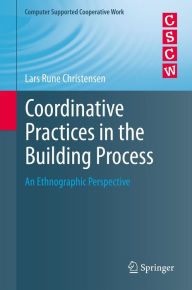 Computer Supported Cooperative Work

C
S
C
W

Lars Rune Christensen

Coordinative Practices in the Building Process

An Ethnographic Perspective

Springer